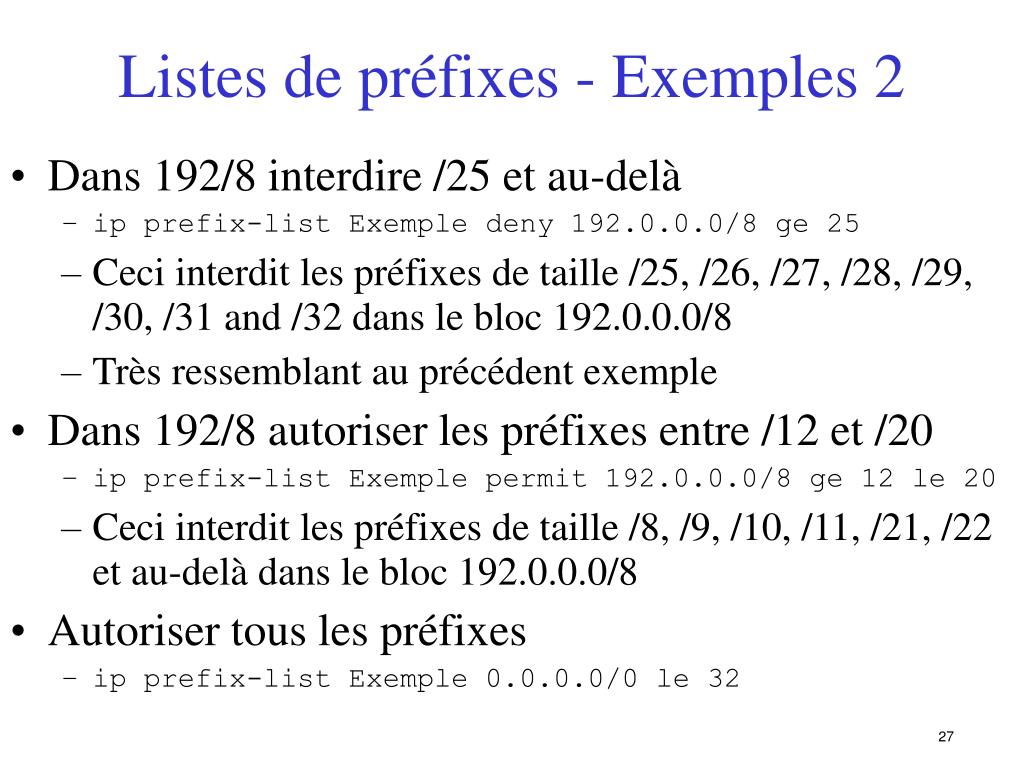 Listes de préfixes - Exemples 2

• Dans 192/8 interdire /25 et au-delà
– ip prefix-list Exemple deny 192.0.0.0/8 ge 25
– Ceci interdit les préfixes de taille /25, /26, /27, /28, /29, /30, /31 and /32 dans le bloc 192.0.0.0/8
– Très ressemblant au précédent exemple
• Dans 192/8 autoriser les préfixes entre /12 et /20
– ip prefix-list Exemple permit 192.0.0.0/8 ge 12 le 20
– Ceci interdit les préfixes de taille /8, /9, /10, /11, /21, /22 et au-delà dans le bloc 192.0.0.0/8
• Autoriser tous les préfixes
– ip prefix-list Exemple 0.0.0.0/0 le 32

27